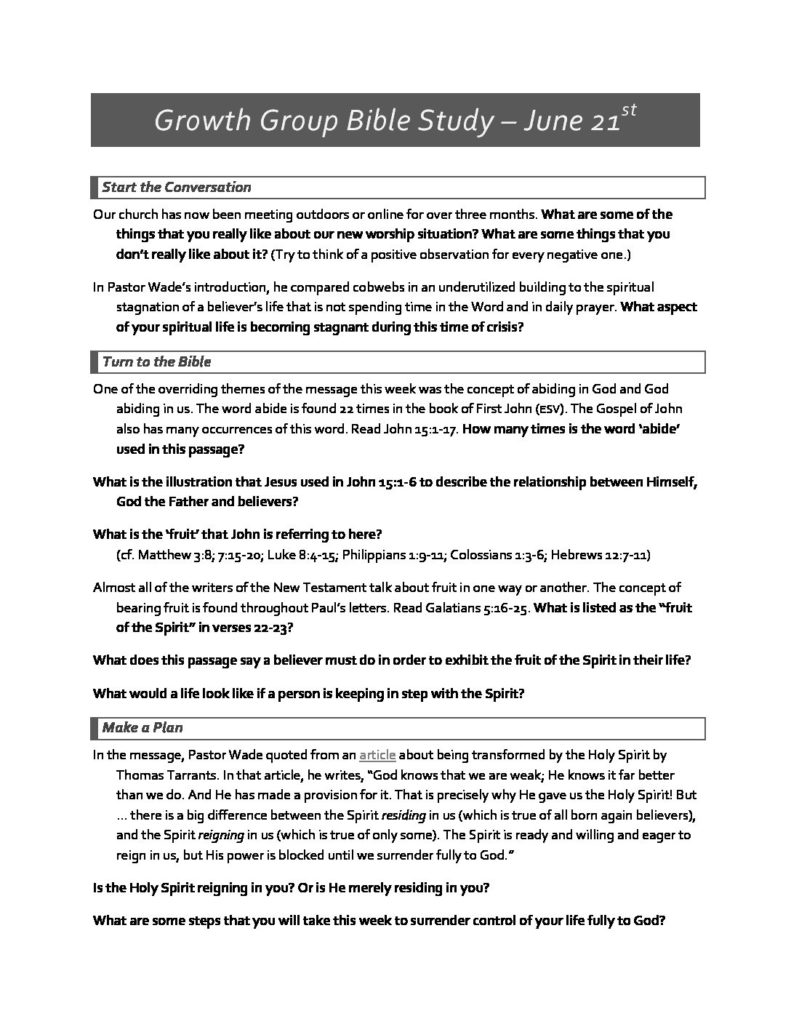 Growth Group Bible Study – June 21$^{st}$

Start the Conversation

Our church has now been meeting outdoors or online for over three months. What are some of the things that you really like about our new worship situation? What are some things that you don't really like about it? (Try to think of a positive observation for every negative one.)

In Pastor Wade's introduction, he compared cobwebs in an underutilized building to the spiritual stagnation of a believer's life that is not spending time in the Word and in daily prayer. What aspect of your spiritual life is becoming stagnant during this time of crisis?

Turn to the Bible

One of the overriding themes of the message this week was the concept of abiding in God and God abiding in us. The word abide is found 22 times in the book of First John (ESV). The Gospel of John also has many occurrences of this word. Read John 15:1-17. How many times is the word 'abide' used in this passage?

What is the illustration that Jesus used in John 15:1-6 to describe the relationship between Himself, God the Father and believers?

What is the 'fruit' that John is referring to here?
(cf. Matthew 3:8; 7:15-20; Luke 8:4-15; Philippians 1:9-11; Colossians 1:3-6; Hebrews 12:7-11)

Almost all of the writers of the New Testament talk about fruit in one way or another. The concept of bearing fruit is found throughout Paul's letters. Read Galatians 5:16-25. What is listed as the "fruit of the Spirit" in verses 22-23?

What does this passage say a believer must do in order to exhibit the fruit of the Spirit in their life?

What would a life look like if a person is keeping in step with the Spirit?

Make a Plan

In the message, Pastor Wade quoted from an article about being transformed by the Holy Spirit by Thomas Tarrants. In that article, he writes, "God knows that we are weak; He knows it far better than we do. And He has made a provision for it. That is precisely why He gave us the Holy Spirit! But ... there is a big difference between the Spirit residing in us (which is true of all born again believers), and the Spirit reigning in us (which is true of only some). The Spirit is ready and willing and eager to reign in us, but His power is blocked until we surrender fully to God."

Is the Holy Spirit reigning in you? Or is He merely residing in you?

What are some steps that you will take this week to surrender control of your life fully to God?